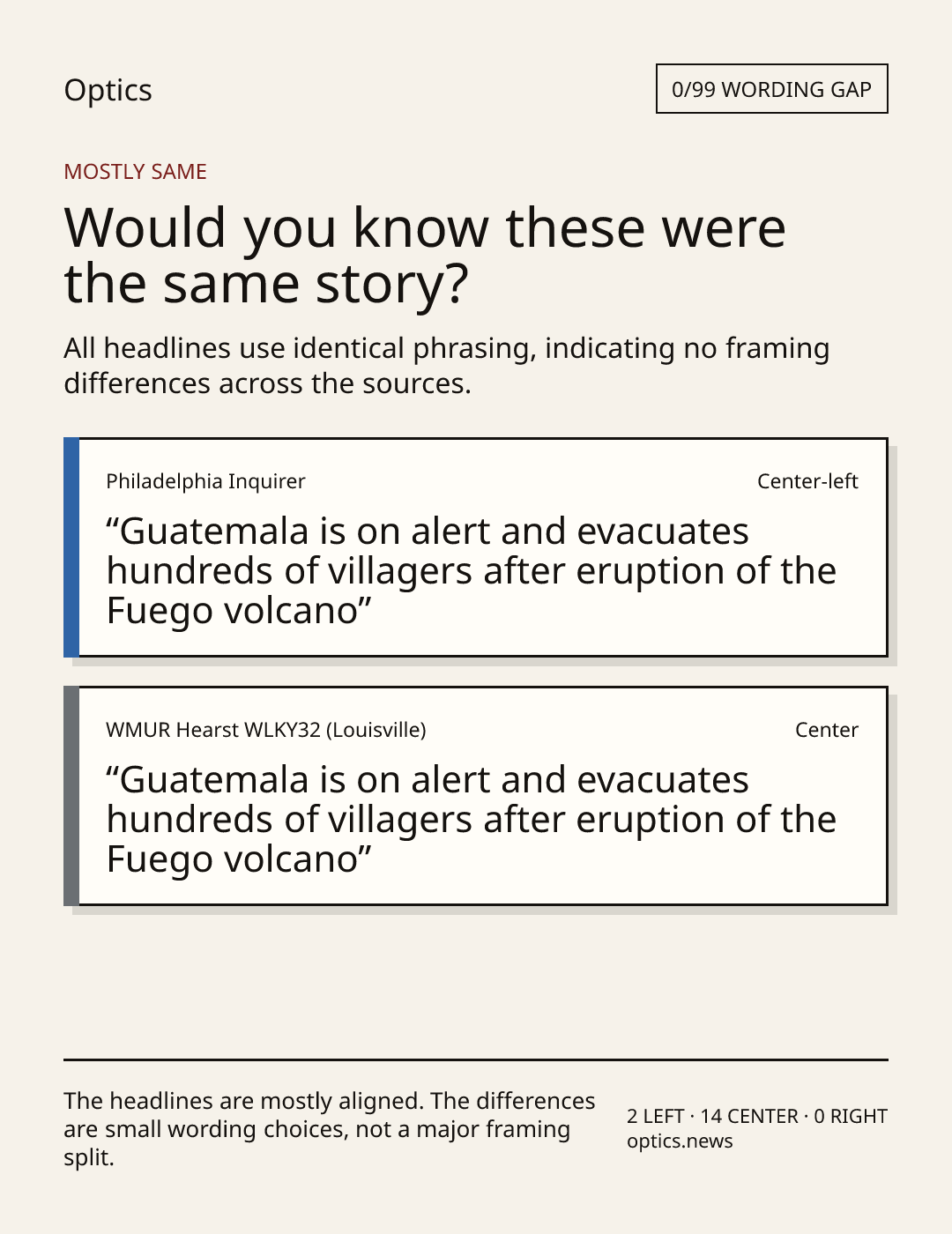 Optics

0/99 WORDING GAP

MOSTLY SAME

Would you know these were the same story?

All headlines use identical phrasing, indicating no framing differences across the sources.

Philadelphia Inquirer

Center-left

"Guatemala is on alert and evacuates hundreds of villagers after eruption of the Fuego volcano"

WMUR Hearst WLKY32 (Louisville)

Center

"Guatemala is on alert and evacuates hundreds of villagers after eruption of the Fuego volcano"

The headlines are mostly aligned. The differences are small wording choices, not a major framing split.

2 LEFT · 14 CENTER · 0 RIGHT
optics.news